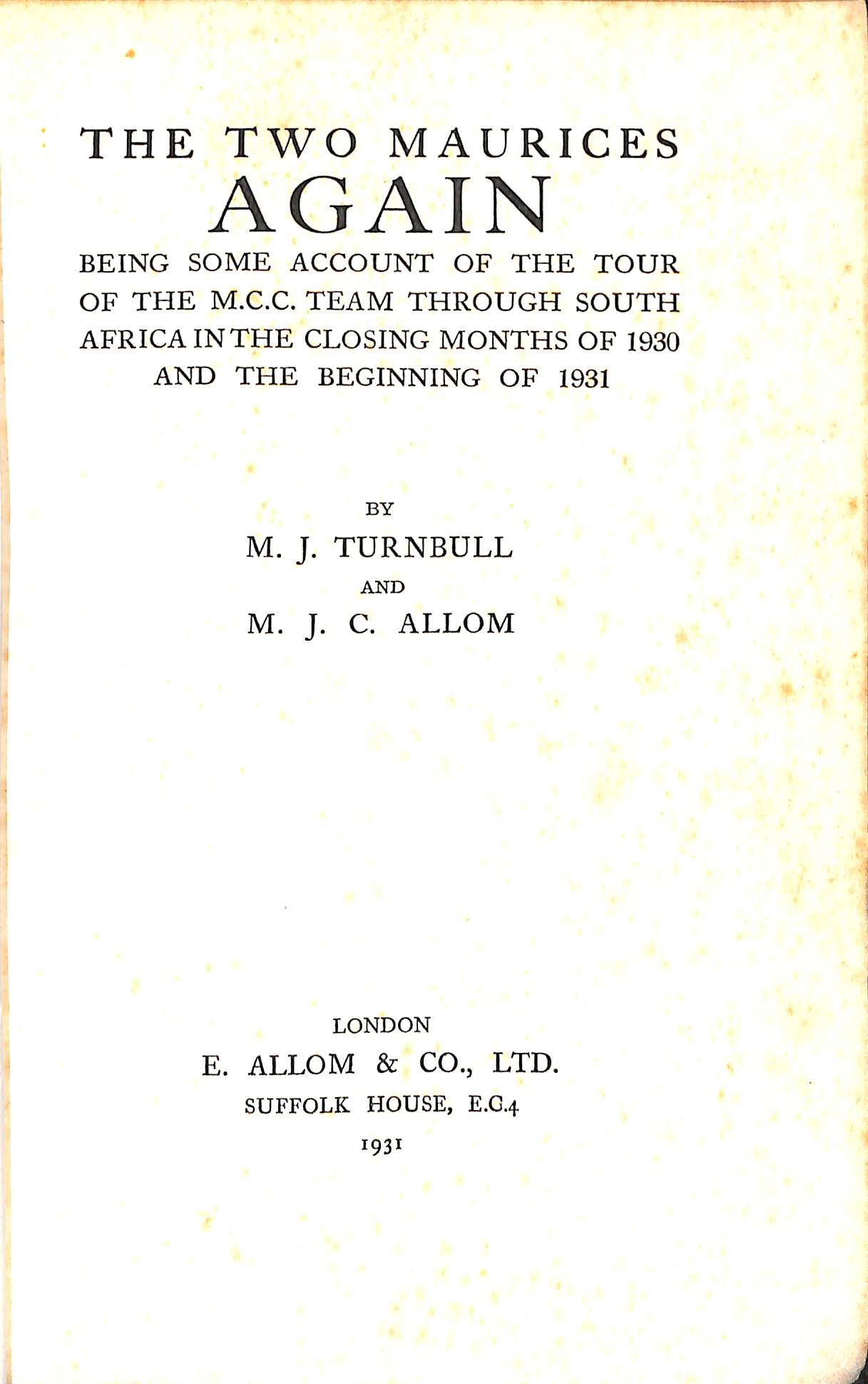 THE TWO MAURICES
AGAIN

BEING SOME ACCOUNT OF THE TOUR OF THE M.C.C. TEAM THROUGH SOUTH AFRICA IN THE CLOSING MONTHS OF 1930 AND THE BEGINNING OF 1931

BY

M. J. TURNBULL

AND

M. J. C. ALLOM

LONDON

E. ALLOM & CO., LTD.

SUFFOLK HOUSE, E.C.4

1931